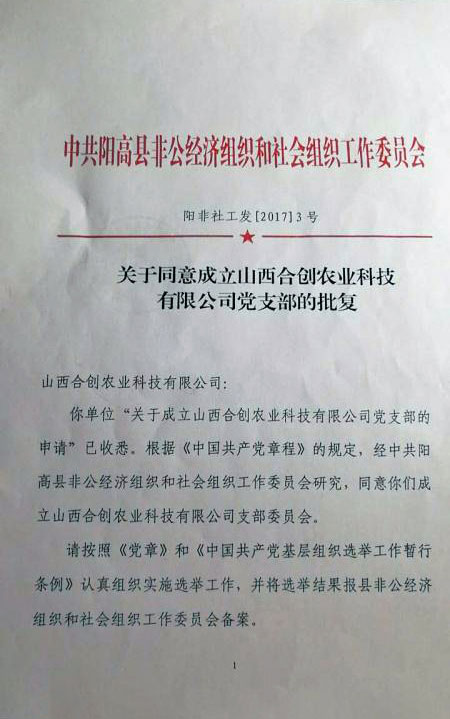 中共阳高县非公经济组织和社会组织工作委员会

阳非社工发[2017]3号

关于同意成立山西合创农业科技
有限公司党支部的批复

山西合创农业科技有限公司:

你单位“关于成立山西合创农业科技有限公司党支部的申请”已收悉。根据《中国共产党章程》的规定，经中共阳高县非公经济组织和社会组织工作委员会研究，同意你们成立山西合创农业科技有限公司支部委员会。

请按照《党章》和《中国共产党基层组织选举工作暂行条例》认真组织实施选举工作，并将选举结果报县非公经济组织和社会组织工作委员会备案。

1